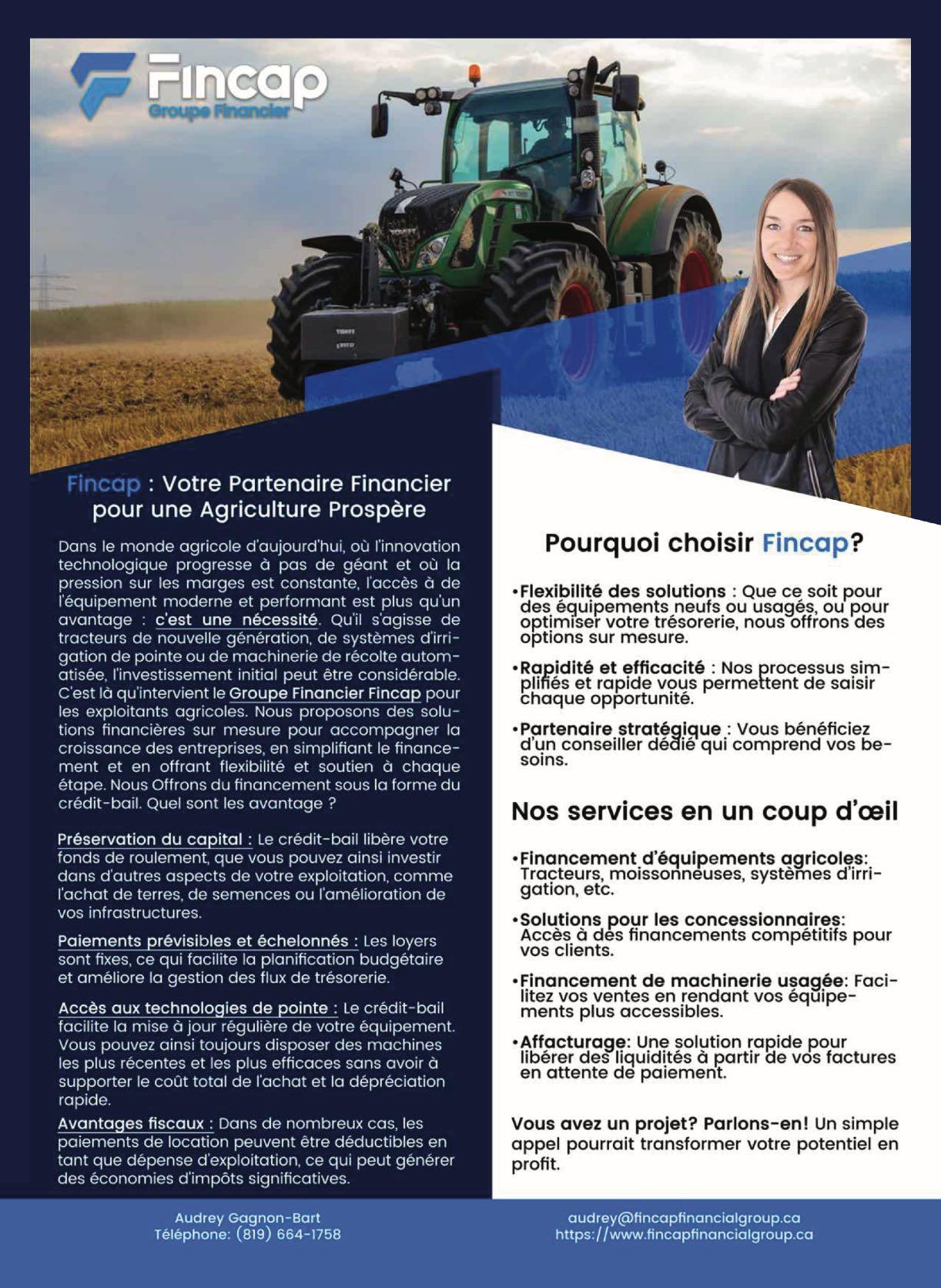 Fincap
Groupe Financier

Fincap : Votre Partenaire Financier pour une Agriculture Prospère

Dans le monde agricole d'aujourd'hui, où l'innovation technologique progresse à pas de géant et où la pression sur les marges est constante, l'accès à de l'équipement moderne et performant est plus qu'un avantage : c'est une nécessité. Qu'il s'agisse de tracteurs de nouvelle génération, de systèmes d'irrigation de pointe ou de machinerie de récolte automatisée, l'investissement initial peut être considérable. C'est là qu'intervient le Groupe Financier Fincap pour les exploitants agricoles. Nous proposons des solutions financières sur mesure pour accompagner la croissance des entreprises, en simplifiant le financement et en offrant flexibilité et soutien à chaque étape. Nous Offrons du financement sous la forme du crédit-bail. Quel sont les avantage ?

Préservation du capital : Le crédit-bail libère votre fonds de roulement, que vous pouvez ainsi investir dans d'autres aspects de votre exploitation, comme l'achat de terres, de semences ou l'amélioration de vos infrastructures.

Paiements prévisibles et échelonnés : Les loyers sont fixes, ce qui facilite la planification budgétaire et améliore la gestion des flux de trésorerie.

Accès aux technologies de pointe : Le crédit-bail facilite la mise à jour régulière de votre équipement. Vous pouvez ainsi toujours disposer des machines les plus récentes et les plus efficaces sans avoir à supporter le coût total de l'achat et la dépréciation rapide.

Avantages fiscaux : Dans de nombreux cas, les paiements de location peuvent être déductibles en tant que dépense d'exploitation, ce qui peut générer des économies d'impôts significatives.

Pourquoi choisir Fincap?

•Flexibilité des solutions : Que ce soit pour des équipements neufs ou usagés, ou pour optimiser votre trésorerie, nous offrons des options sur mesure.

•Rapidité et efficacité : Nos processus simplifiés et rapide vous permettent de saisir chaque opportunité.

•Partenaire stratégique : Vous bénéficiez d'un conseiller dédié qui comprend vos besoins.

Nos services en un coup d'œil

•Financement d'équipements agricoles: Tracteurs, moissonneuses, systèmes d'irrigation, etc.

•Solutions pour les concessionnaires: Accès à des financements compétitifs pour vos clients.

•Financement de machinerie usagée: Facilitez vos ventes en rendant vos équipements plus accessibles.

•Affacturage: Une solution rapide pour libérer des liquidités à partir de vos factures en attente de paiement.

Vous avez un projet? Parlons-en! Un simple appel pourrait transformer votre potentiel en profit.

Audrey Gagnon-Bart
Téléphone: (819) 664-1758

audrey@fincapfinancialgroup.ca
https://www.fincapfinancialgroup.ca